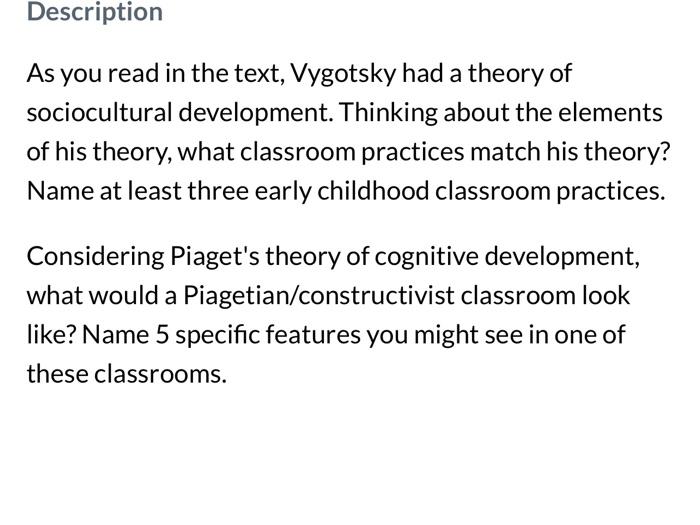 Description

As you read in the text, Vygotsky had a theory of sociocultural development. Thinking about the elements of his theory, what classroom practices match his theory? Name at least three early childhood classroom practices.

Considering Piaget's theory of cognitive development, what would a Piagetian/constructivist classroom look like? Name 5 specific features you might see in one of these classrooms.